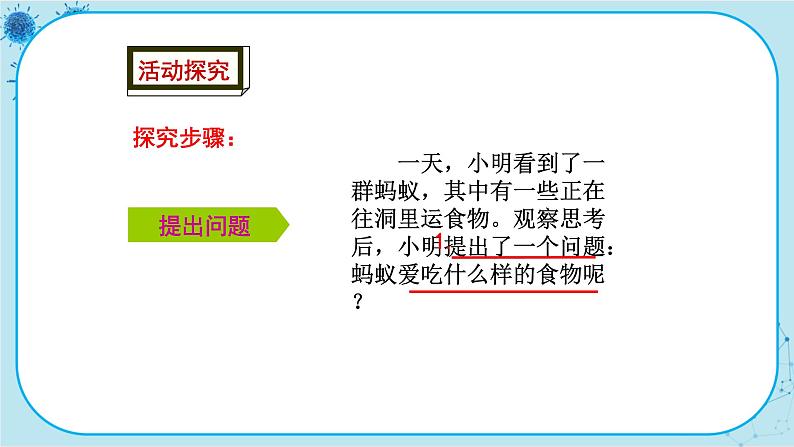 活动探究

探究步骤：

提出问题

一天，小明看到了一群蚂蚁，其中有一些正在往洞里运食物。观察思考后，小明提出了一个问题：蚂蚁爱吃什么样的食物呢？